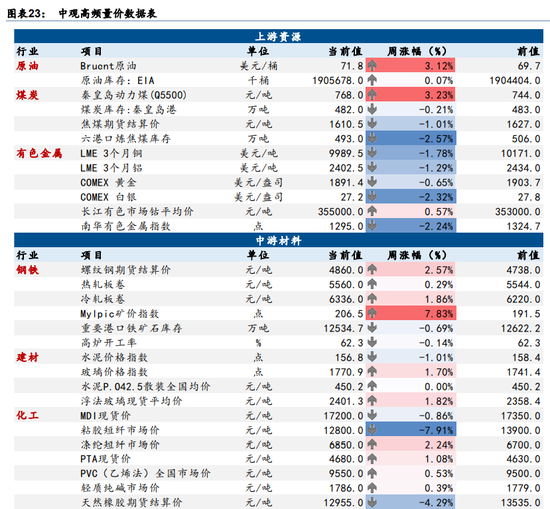 图表23： 中观高频量价数据表

上游资源

| 行业 | 项目 | 单位 | 当前值 | 周涨幅（%） | 前值 |
|---|---|---|---|---|---|
| 原油 | Bruent原油 | 美元/桶 | 71.8 | 3.12% | 69.7 |
| | 原油库存：EIA | 千桶 | 1905678.0 | 0.07% | 1904404.0 |
| 煤炭 | 秦皇岛动力煤(Q5500) | 元/吨 | 768.0 | 3.23% | 744.0 |
| | 煤炭库存:秦皇岛港 | 万吨 | 482.0 | -0.21% | 483.0 |
| | 焦煤期货结算价 | 元/吨 | 1610.5 | -1.01% | 1627.0 |
| | 六港口炼焦煤库存 | 万吨 | 493.0 | -2.57% | 506.0 |
| 有色金属 | LME 3个月铜 | 美元/吨 | 9989.5 | -1.78% | 10171.0 |
| | LME 3个月铝 | 美元/吨 | 2402.5 | -1.29% | 2434.0 |
| | COMEX 黄金 | 美元/盎司 | 1891.4 | -0.65% | 1903.7 |
| | COMEX 白银 | 美元/盎司 | 27.2 | -2.32% | 27.8 |
| | 长江有色市场钴平均价 | 元/吨 | 355000.0 | 0.57% | 353000.0 |
| | 南华有色金属指数 | 点 | 1295.0 | -2.24% | 1324.7 |

中游材料

| 行业 | 项目 | 单位 | 当前值 | 周涨幅（%） | 前值 |
|---|---|---|---|---|---|
| 钢铁 | 螺纹钢期货结算价 | 元/吨 | 4860.0 | 2.57% | 4738.0 |
| | 热轧板卷 | 元/吨 | 5560.0 | 0.29% | 5544.0 |
| | 冷轧板卷 | 元/吨 | 6336.0 | 1.86% | 6220.0 |
| | Mylpic矿价指数 | 点 | 206.5 | 7.83% | 191.5 |
| | 重要港口铁矿石库存 | 万吨 | 12534.7 | -0.69% | 12622.2 |
| | 高炉开工率 | % | 62.3 | -0.14% | 62.3 |
| 建材 | 水泥价格指数 | 点 | 156.8 | -1.01% | 158.4 |
| | 玻璃价格指数 | 点 | 1770.9 | 1.70% | 1741.4 |
| | 水泥P.042.5散装全国均价 | 元/吨 | 450.2 | 0.00% | 450.2 |
| | 浮法玻璃现货平均价 | 元/吨 | 2401.3 | 1.82% | 2358.4 |
| 化工 | MDI现货价 | 元/吨 | 17200.0 | -0.86% | 17350.0 |
| | 粘胶短纤市场价 | 元/吨 | 12800.0 | -7.91% | 13900.0 |
| | 涤纶短纤市场价 | 元/吨 | 6850.0 | 2.24% | 6700.0 |
| | PTA现货价 | 元/吨 | 4680.0 | 1.08% | 4630.0 |
| | PVC（乙烯法）全国市场价 | 元/吨 | 9550.0 | 0.53% | 9500.0 |
| | 轻质纯碱市场价 | 元/吨 | 1786.0 | 0.39% | 1779.0 |
| | 天然橡胶期货结算价 | 元/吨 | 12955.0 | -4.29% | 13535.0 |